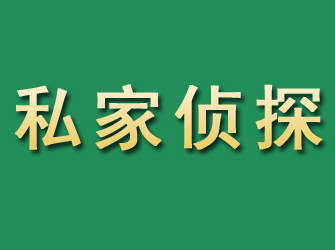 私家侦探